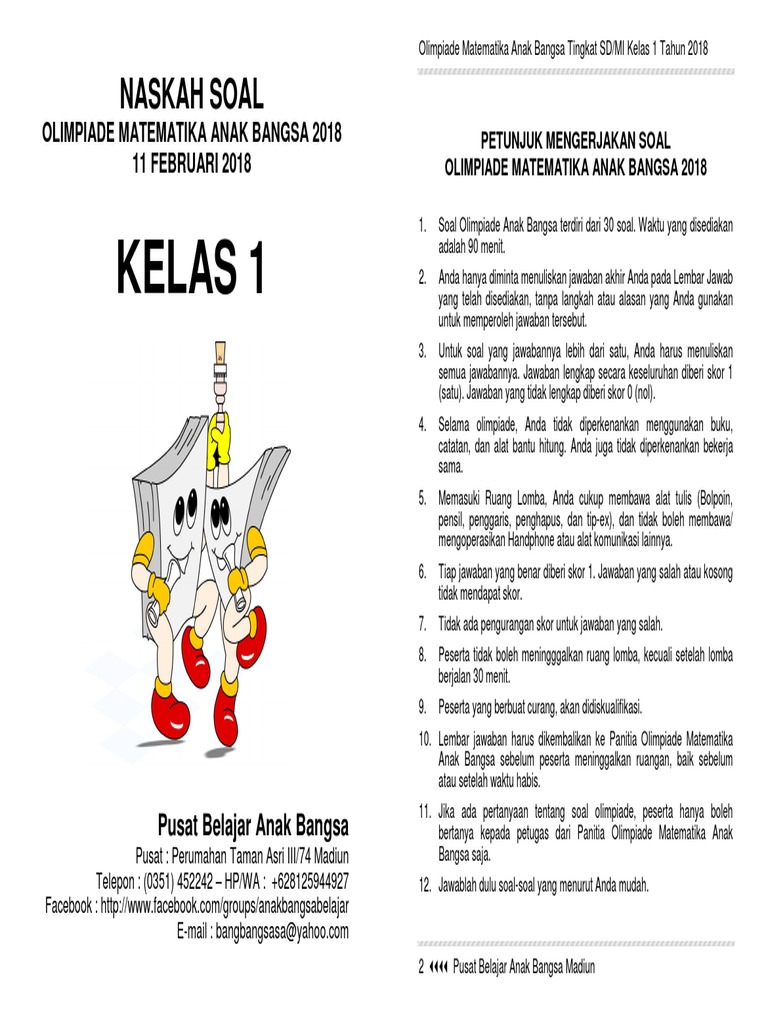 NASKAH SOAL
OLIMPIADE MATEMATIKA ANAK BANGSA 2018
11 FEBRUARI 2018

KELAS 1

Pusat Belajar Anak Bangsa
Pusat : Perumahan Taman Asri III/74 Madiun
Telepon : (0351) 452242 – HP/WA : +628125944927
Facebook : http://www.facebook.com/groups/anakbangsabelajar
E-mail : bangbangsasa@yahoo.com

Olimpiade Matematika Anak Bangsa Tingkat SD/MI Kelas 1 Tahun 2018

PETUNJUK MENGERJAKAN SOAL
OLIMPIADE MATEMATIKA ANAK BANGSA 2018

1. Soal Olimpiade Anak Bangsa terdiri dari 30 soal. Waktu yang disediakan adalah 90 menit.
2. Anda hanya diminta menuliskan jawaban akhir Anda pada Lembar Jawab yang telah disediakan, tanpa langkah atau alasan yang Anda gunakan untuk memperoleh jawaban tersebut.
3. Untuk soal yang jawabannya lebih dari satu, Anda harus menuliskan semua jawabannya. Jawaban lengkap secara keseluruhan diberi skor 1 (satu). Jawaban yang tidak lengkap diberi skor 0 (nol).
4. Selama olimpiade, Anda tidak diperkenankan menggunakan buku, catatan, dan alat bantu hitung. Anda juga tidak diperkenankan bekerja sama.
5. Memasuki Ruang Lomba, Anda cukup membawa alat tulis (Bolpoin, pensil, penggaris, penghapus, dan tip-ex), dan tidak boleh membawa/ mengoperasikan Handphone atau alat komunikasi lainnya.
6. Tiap jawaban yang benar diberi skor 1. Jawaban yang salah atau kosong tidak mendapat skor.
7. Tidak ada pengurangan skor untuk jawaban yang salah.
8. Peserta tidak boleh meningggalkan ruang lomba, kecuali setelah lomba berjalan 30 menit.
9. Peserta yang berbuat curang, akan didiskualifikasi.
10. Lembar jawaban harus dikembalikan ke Panitia Olimpiade Matematika Anak Bangsa sebelum peserta meninggalkan ruangan, baik sebelum atau setelah waktu habis.
11. Jika ada pertanyaan tentang soal olimpiade, peserta hanya boleh bertanya kepada petugas dari Panitia Olimpiade Matematika Anak Bangsa saja.
12. Jawablah dulu soal-soal yang menurut Anda mudah.

2 Pusat Belajar Anak Bangsa Madiun